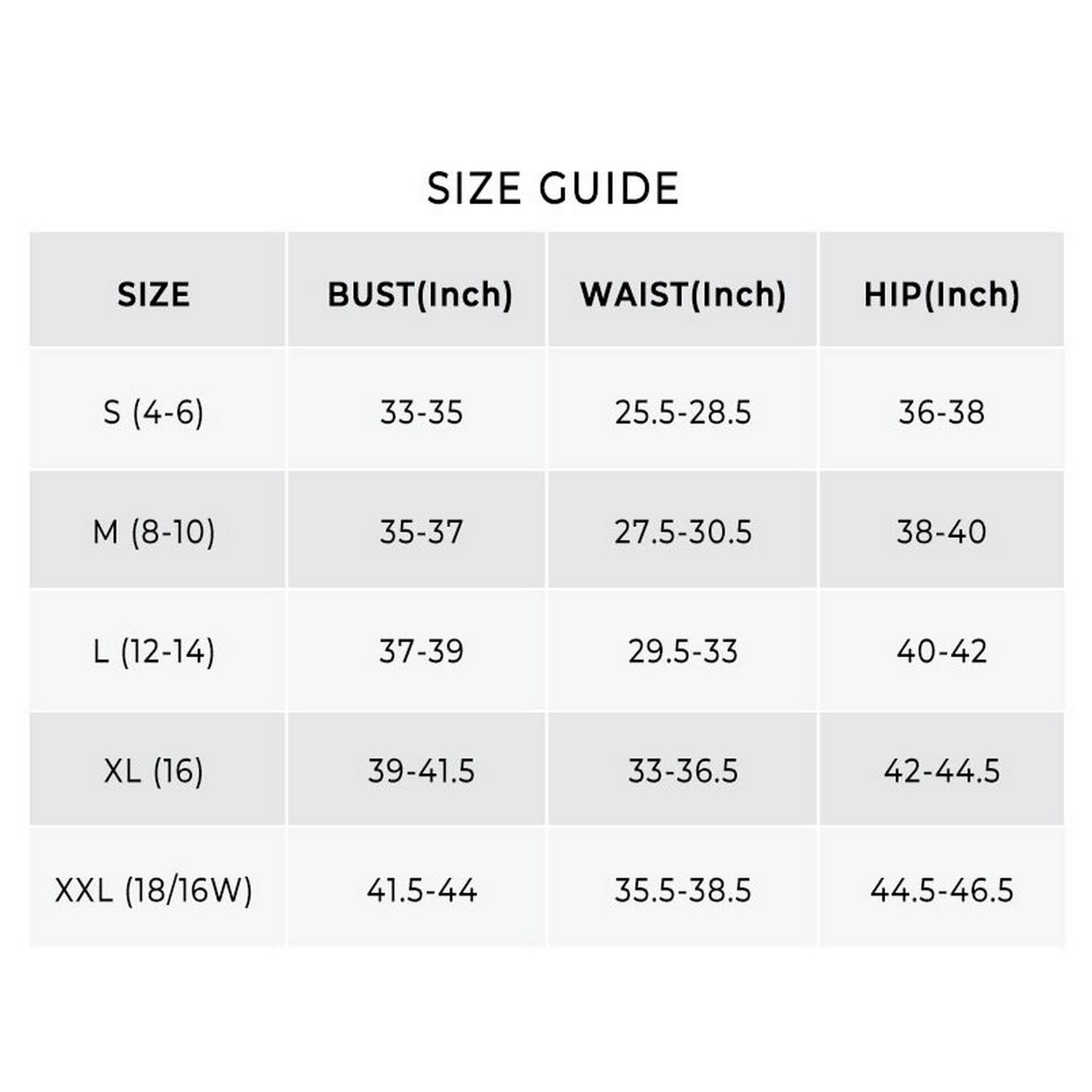 SIZE GUIDE

| SIZE | BUST(Inch) | WAIST(Inch) | HIP(Inch) |
|---|---|---|---|
| S (4-6) | 33-35 | 25.5-28.5 | 36-38 |
| M (8-10) | 35-37 | 27.5-30.5 | 38-40 |
| L (12-14) | 37-39 | 29.5-33 | 40-42 |
| XL (16) | 39-41.5 | 33-36.5 | 42-44.5 |
| XXL (18/16W) | 41.5-44 | 35.5-38.5 | 44.5-46.5 |